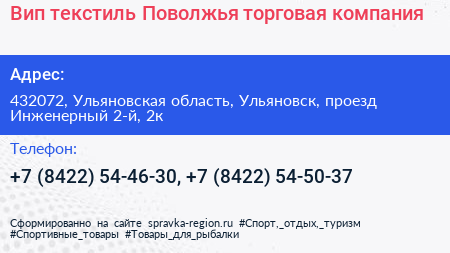 Вип текстиль Поволжья торговая компания

Адрес:

432072, Ульяновская область, Ульяновск, проезд Инженерный 2-й, 2к

Телефон:

+7 (8422) 54-46-30, +7 (8422) 54-50-37

Сформированно на сайте spravka-region.ru #Спорт,_отдых,_туризм #Спортивные_товары #Товары_для_рыбалки